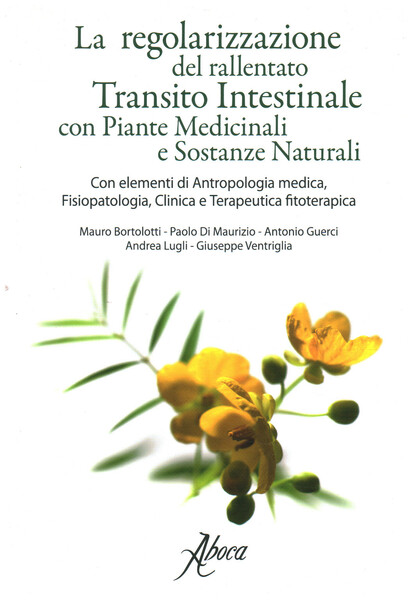 La regolarizzazione
del rallentato
Transito Intestinale
con Piante Medicinali
e Sostanze Naturali

Con elementi di Antropologia medica,
Fisiopatologia, Clinica e Terapeutica fitoterapica

Mauro Bortolotti - Paolo Di Maurizio - Antonio Guerci
Andrea Lugli - Giuseppe Ventriglia

Aboca